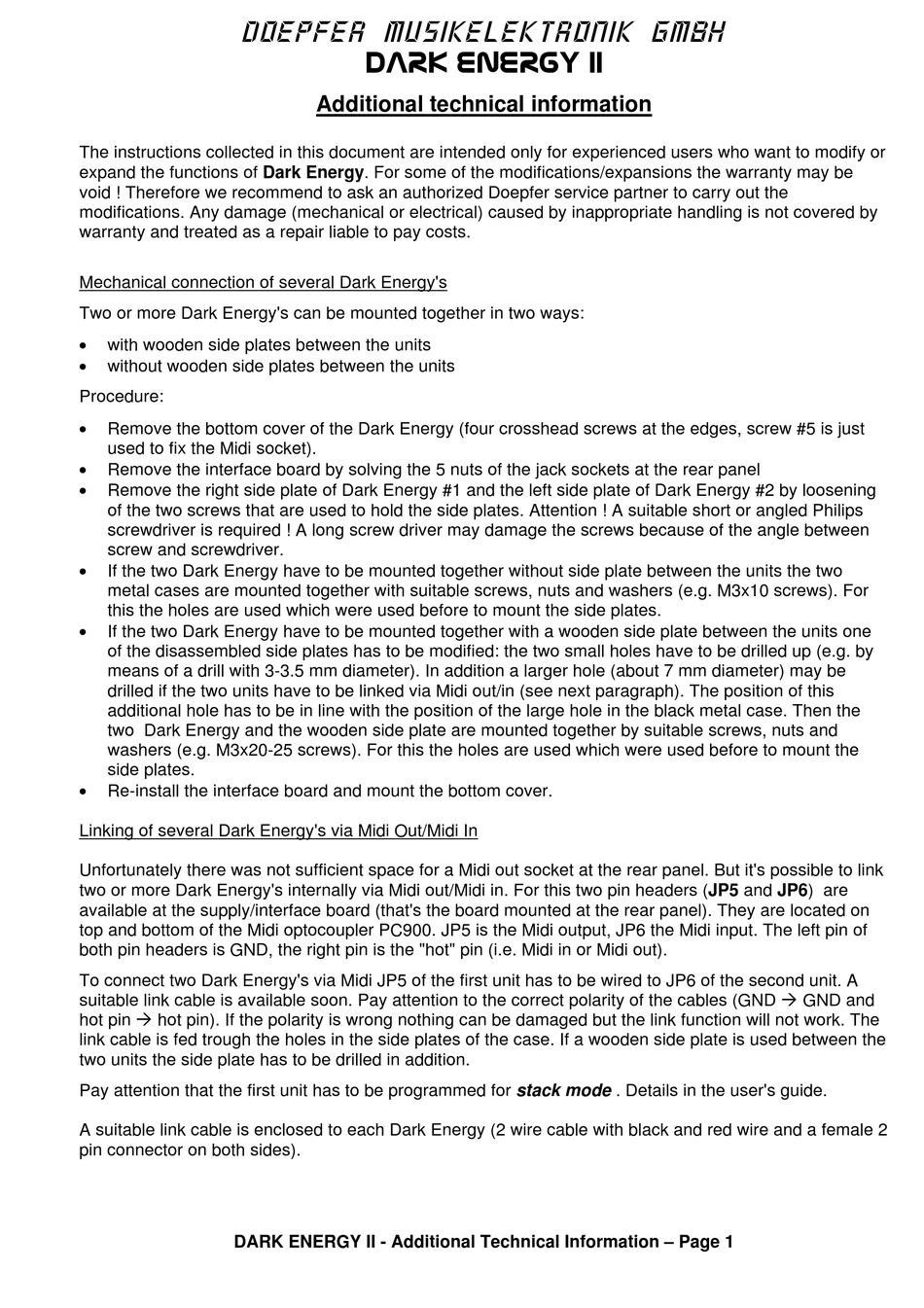 DOEPFER MUSIKELEKTRONIK GMBH
DARK ENERGY II

Additional technical information

The instructions collected in this document are intended only for experienced users who want to modify or expand the functions of Dark Energy. For some of the modifications/expansions the warranty may be void ! Therefore we recommend to ask an authorized Doepfer service partner to carry out the modifications. Any damage (mechanical or electrical) caused by inappropriate handling is not covered by warranty and treated as a repair liable to pay costs.

Mechanical connection of several Dark Energy's

Two or more Dark Energy's can be mounted together in two ways:

• with wooden side plates between the units
• without wooden side plates between the units

Procedure:

• Remove the bottom cover of the Dark Energy (four crosshead screws at the edges, screw #5 is just used to fix the Midi socket).
• Remove the interface board by solving the 5 nuts of the jack sockets at the rear panel
• Remove the right side plate of Dark Energy #1 and the left side plate of Dark Energy #2 by loosening of the two screws that are used to hold the side plates. Attention ! A suitable short or angled Philips screwdriver is required ! A long screw driver may damage the screws because of the angle between screw and screwdriver.
• If the two Dark Energy have to be mounted together without side plate between the units the two metal cases are mounted together with suitable screws, nuts and washers (e.g. M3x10 screws). For this the holes are used which were used before to mount the side plates.
• If the two Dark Energy have to be mounted together with a wooden side plate between the units one of the disassembled side plates has to be modified: the two small holes have to be drilled up (e.g. by means of a drill with 3-3.5 mm diameter). In addition a larger hole (about 7 mm diameter) may be drilled if the two units have to be linked via Midi out/in (see next paragraph). The position of this additional hole has to be in line with the position of the large hole in the black metal case. Then the two Dark Energy and the wooden side plate are mounted together by suitable screws, nuts and washers (e.g. M3x20-25 screws). For this the holes are used which were used before to mount the side plates.
• Re-install the interface board and mount the bottom cover.

Linking of several Dark Energy's via Midi Out/Midi In

Unfortunately there was not sufficient space for a Midi out socket at the rear panel. But it's possible to link two or more Dark Energy's internally via Midi out/Midi in. For this two pin headers (JP5 and JP6) are available at the supply/interface board (that's the board mounted at the rear panel). They are located on top and bottom of the Midi optocoupler PC900. JP5 is the Midi output, JP6 the Midi input. The left pin of both pin headers is GND, the right pin is the "hot" pin (i.e. Midi in or Midi out).

To connect two Dark Energy's via Midi JP5 of the first unit has to be wired to JP6 of the second unit. A suitable link cable is available soon. Pay attention to the correct polarity of the cables (GND → GND and hot pin → hot pin). If the polarity is wrong nothing can be damaged but the link function will not work. The link cable is fed trough the holes in the side plates of the case. If a wooden side plate is used between the two units the side plate has to be drilled in addition.

Pay attention that the first unit has to be programmed for stack mode . Details in the user's guide.

A suitable link cable is enclosed to each Dark Energy (2 wire cable with black and red wire and a female 2 pin connector on both sides).

DARK ENERGY II - Additional Technical Information – Page 1